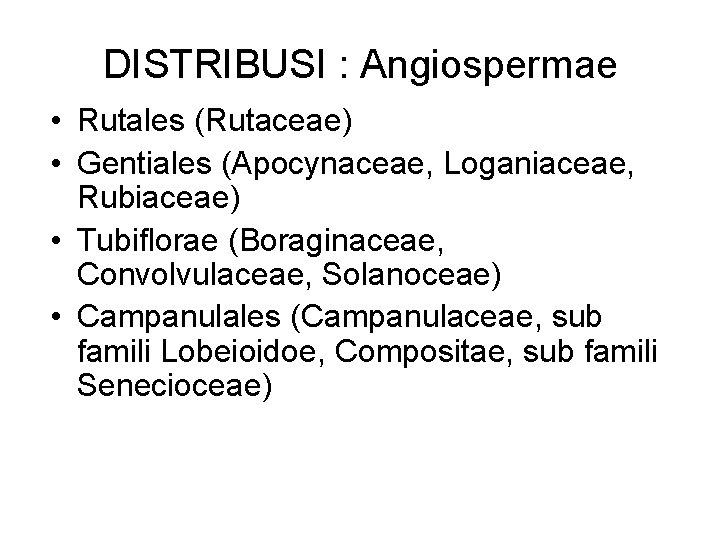 DISTRIBUSI : Angiospermae

• Rutales (Rutaceae)
• Gentiales (Apocynaceae, Loganiaceae, Rubiaceae)
• Tubiflorae (Boraginaceae, Convolvulaceae, Solanoceae)
• Campanulales (Campanulaceae, sub famili Lobeioidoe, Compositae, sub famili Senecioceae)